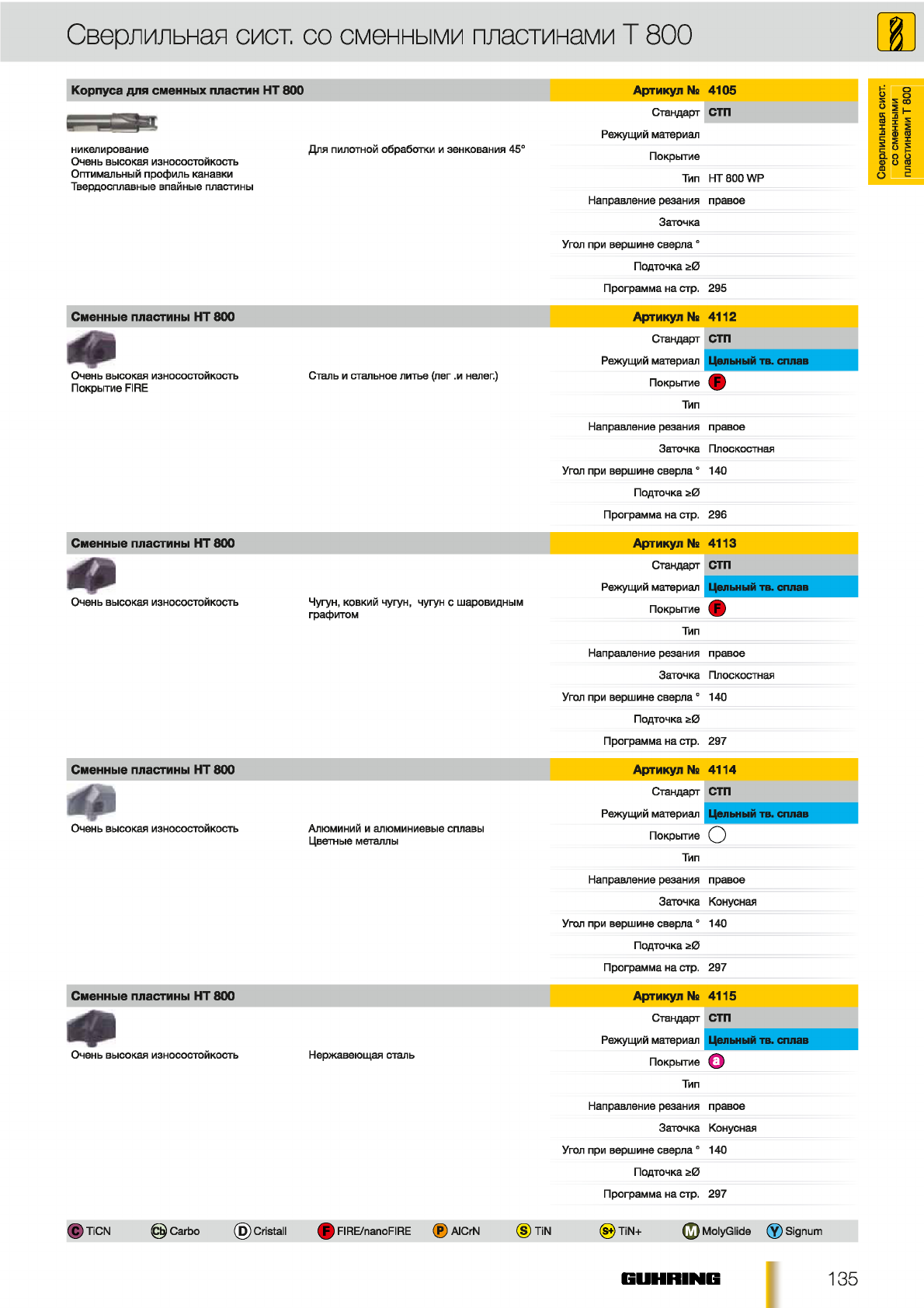 Сверлильная сист. со сменными пластинами T 800

Сверлильная сист. со сменными пластинами T 800

Корпуса для сменных пластин HT 800

никелирование
Очень высокая износостойкость
Оптимальный профиль канавки
Твердосплавные впайные пластины

Для пилотной обработки и зенкования 45°

Артикул № 4105
Стандарт СТП
Режущий материал
Покрытие
Тип HT 800 WP
Направление резания правое
Заточка
Угол при вершине сверла °
Подточка ≥Ø
Программа на стр. 295

Сменные пластины HT 800

Очень высокая износостойкость
Покрытие FIRE

Сталь и стальное литье (лег .и нелег.)

Артикул № 4112
Стандарт СТП
Режущий материал Цельный тв. сплав
Покрытие F
Тип
Направление резания правое
Заточка Плоскостная
Угол при вершине сверла ° 140
Подточка ≥Ø
Программа на стр. 296

Сменные пластины HT 800

Очень высокая износостойкость

Чугун, ковкий чугун, чугун с шаровидным графитом

Артикул № 4113
Стандарт СТП
Режущий материал Цельный тв. сплав
Покрытие F
Тип
Направление резания правое
Заточка Плоскостная
Угол при вершине сверла ° 140
Подточка ≥Ø
Программа на стр. 297

Сменные пластины HT 800

Очень высокая износостойкость

Алюминий и алюминиевые сплавы
Цветные металлы

Артикул № 4114
Стандарт СТП
Режущий материал Цельный тв. сплав
Покрытие
Тип
Направление резания правое
Заточка Конусная
Угол при вершине сверла ° 140
Подточка ≥Ø
Программа на стр. 297

Сменные пластины HT 800

Очень высокая износостойкость

Нержавеющая сталь

Артикул № 4115
Стандарт СТП
Режущий материал Цельный тв. сплав
Покрытие a
Тип
Направление резания правое
Заточка Конусная
Угол при вершине сверла ° 140
Подточка ≥Ø
Программа на стр. 297

C TiCN Cb Carbo D Cristall F FIRE/nanoFIRE P AlCrN S TiN S+ TiN+ M MolyGlide Y Signum

GUHRING 135